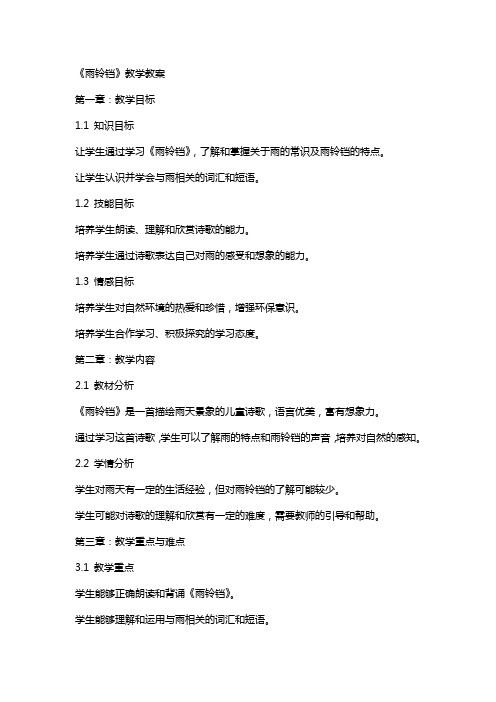 《雨铃铛》教学教案

第一章：教学目标

1.1 知识目标

让学生通过学习《雨铃铛》，了解和掌握关于雨的常识及雨铃铛的特点。

让学生认识并学会与雨相关的词汇和短语。

1.2 技能目标

培养学生朗读、理解和欣赏诗歌的能力。

培养学生通过诗歌表达自己对雨的感受和想象的能力。

1.3 情感目标

培养学生对自然环境的热爱和珍惜，增强环保意识。

培养学生合作学习、积极探究的学习态度。

第二章：教学内容

2.1 教材分析

《雨铃铛》是一首描绘雨天景象的儿童诗歌，语言优美，富有想象力。

通过学习这首诗歌，学生可以了解雨的特点和雨铃铛的声音，培养对自然的感知。

2.2 学情分析

学生对雨天有一定的生活经验，但对雨铃铛的了解可能较少。

学生可能对诗歌的理解和欣赏有一定的难度，需要教师的引导和帮助。

第三章：教学重点与难点

3.1 教学重点

学生能够正确朗读和背诵《雨铃铛》。

学生能够理解和运用与雨相关的词汇和短语。